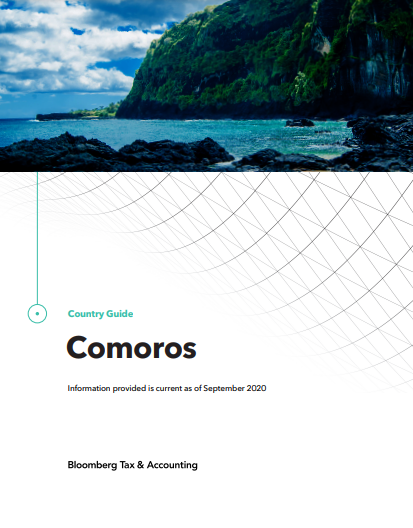 Country Guide

Comoros

Information provided is current as of September 2020

Bloomberg Tax & Accounting